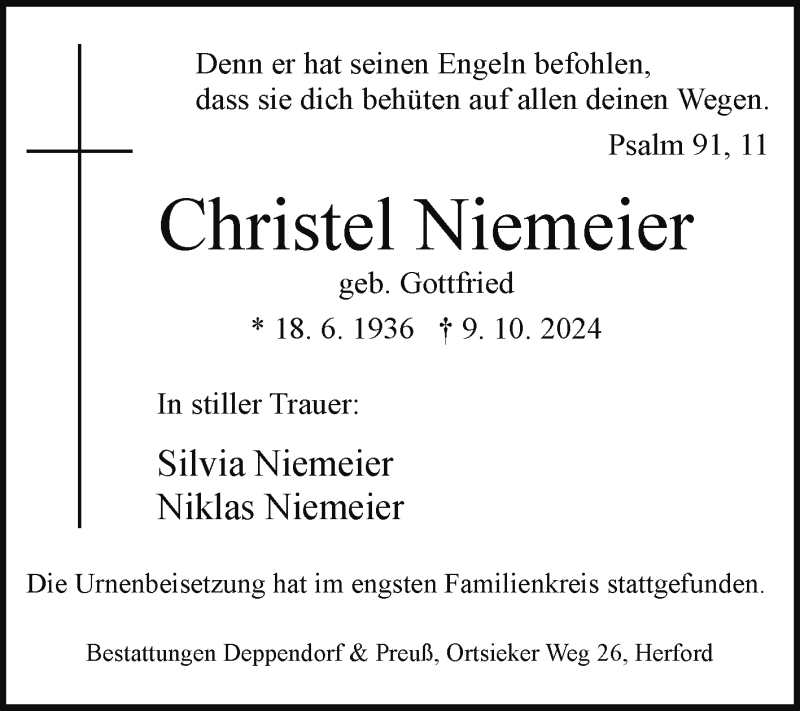 Denn er hat seinen Engeln befohlen,
dass sie dich behüten auf allen deinen Wegen.
Psalm 91, 11

Christel Niemeier
geb. Gottfried
* 18. 6. 1936 † 9. 10. 2024

In stiller Trauer:

Silvia Niemeier
Niklas Niemeier

Die Urnenbeisetzung hat im engsten Familienkreis stattgefunden.

Bestattungen Deppendorf & Preuß, Ortsieker Weg 26, Herford